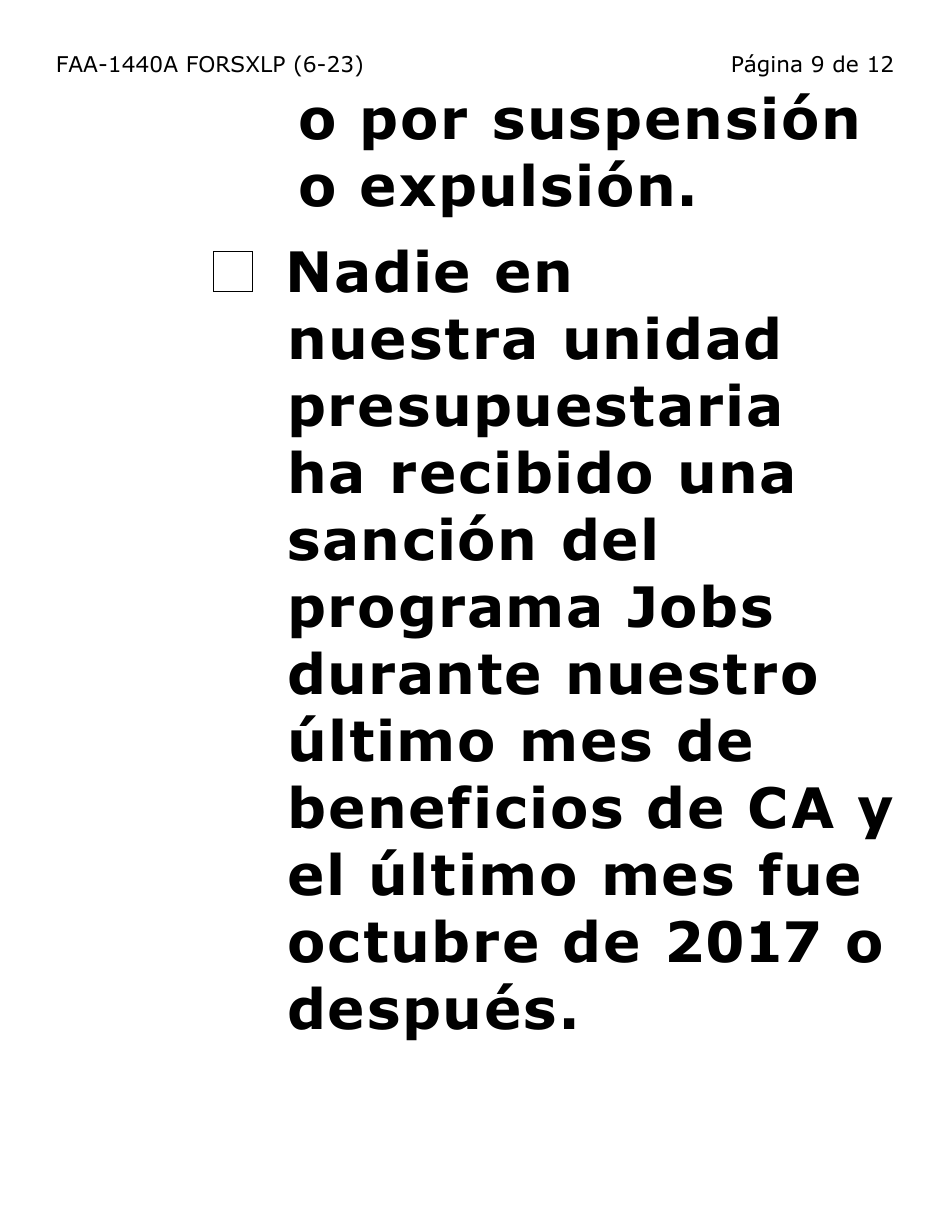 FAA-1440A FORSXLP (6-23) Página 9 de 12

o por suspensión o expulsión.

☐ Nadie en nuestra unidad presupuestaria ha recibido una sanción del programa Jobs durante nuestro último mes de beneficios de CA y el último mes fue octubre de 2017 o después.